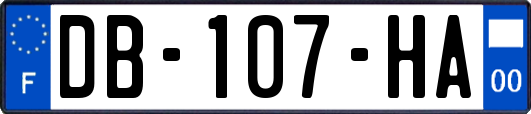 F
DB-107-HA
00